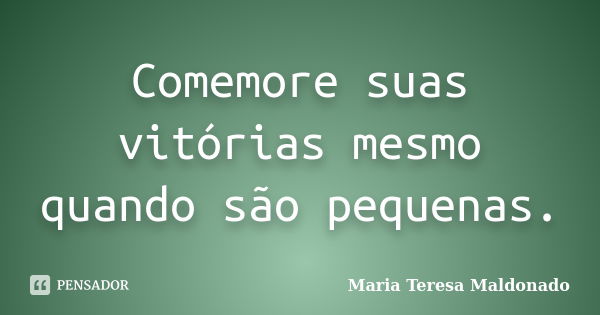 Comemore suas vitórias mesmo quando são pequenas.

PENSADOR

Maria Teresa Maldonado